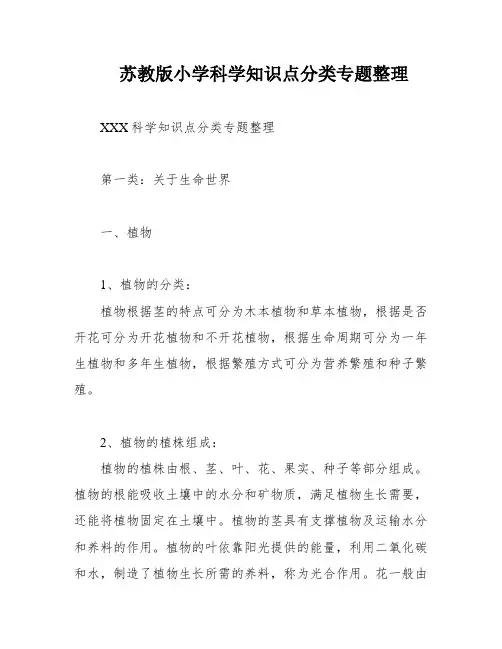 苏教版小学科学知识点分类专题整理

XXX科学知识点分类专题整理

第一类：关于生命世界

一、植物

1、植物的分类：

植物根据茎的特点可分为木本植物和草本植物，根据是否开花可分为开花植物和不开花植物，根据生命周期可分为一年生植物和多年生植物，根据繁殖方式可分为营养繁殖和种子繁殖。

2、植物的植株组成：

植物的植株由根、茎、叶、花、果实、种子等部分组成。植物的根能吸收土壤中的水分和矿物质，满足植物生长需要，还能将植物固定在土壤中。植物的茎具有支撑植物及运输水分和养料的作用。植物的叶依靠阳光提供的能量，利用二氧化碳和水，制造了植物生长所需的养料，称为光合作用。花一般由